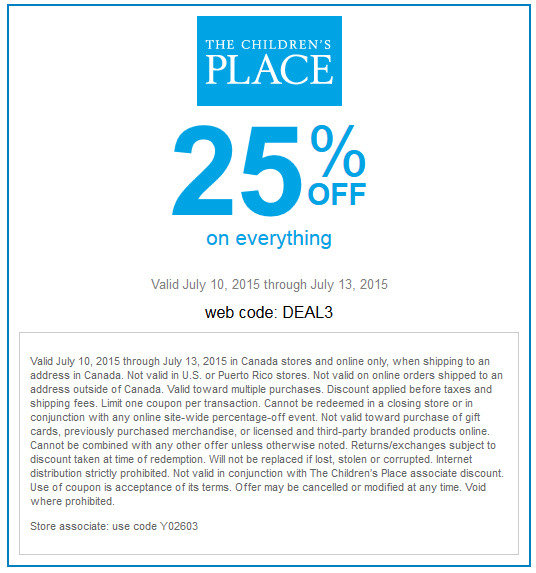 THE CHILDREN'S PLACE

25% OFF

on everything

Valid July 10, 2015 through July 13, 2015

web code: DEAL3

Valid July 10, 2015 through July 13, 2015 in Canada stores and online only, when shipping to an address in Canada. Not valid in U.S. or Puerto Rico stores. Not valid on online orders shipped to an address outside of Canada. Valid toward multiple purchases. Discount applied before taxes and shipping fees. Limit one coupon per transaction. Cannot be redeemed in a closing store or in conjunction with any online site-wide percentage-off event. Not valid toward purchase of gift cards, previously purchased merchandise, or licensed and third-party branded products online. Cannot be combined with any other offer unless otherwise noted. Returns/exchanges subject to discount taken at time of redemption. Will not be replaced if lost, stolen or corrupted. Internet distribution strictly prohibited. Not valid in conjunction with The Children's Place associate discount. Use of coupon is acceptance of its terms. Offer may be cancelled or modified at any time. Void where prohibited.

Store associate: use code Y02603